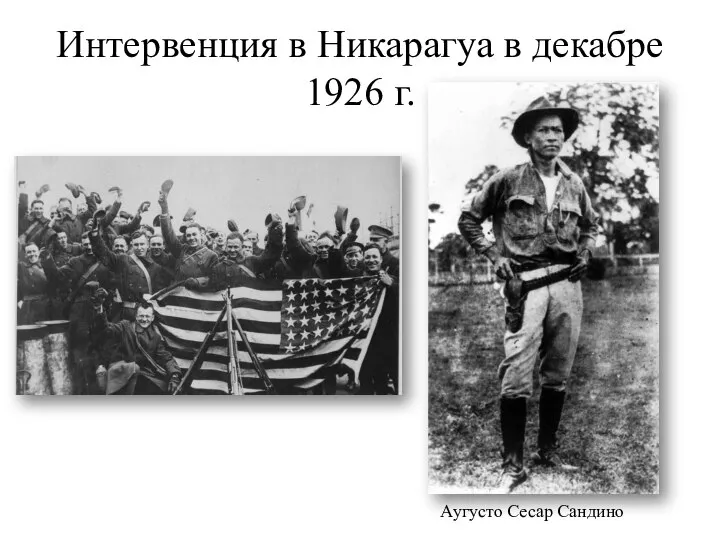 Интервенция в Никарагуа в декабре 1926 г.

Аугусто Сесар Сандино